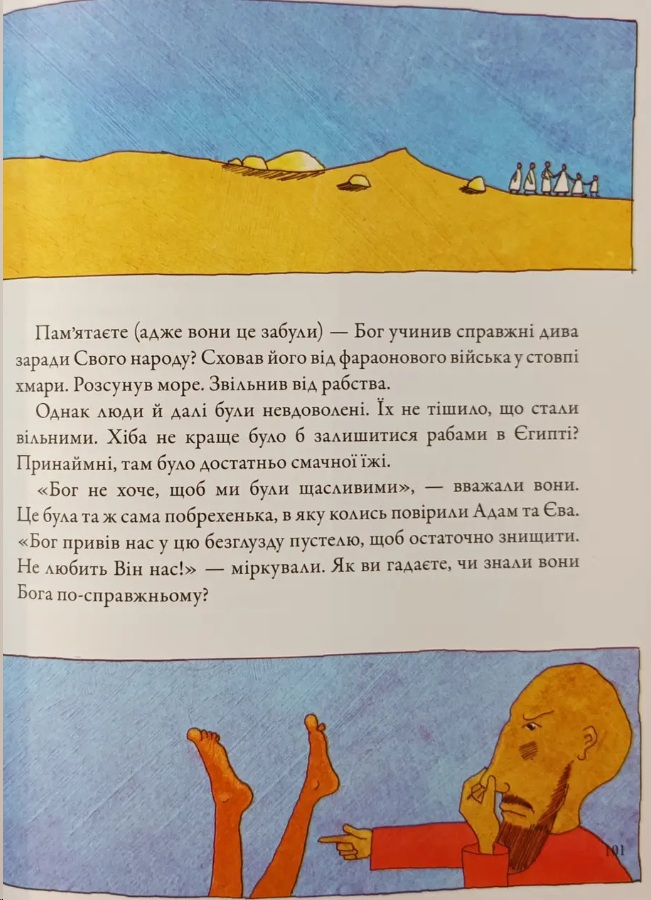 Пам'ятаєте (адже вони це забули) — Бог учинив справжні дива заради Свого народу? Сховав його від фараонового війська у стовпі хмари. Розсунув море. Звільнив від рабства.

Однак люди й далі були невдоволені. Їх не тішило, що стали вільними. Хіба не краще було б залишитися рабами в Єгипті? Принаймні, там було достатньо смачної їжі.

«Бог не хоче, щоб ми були щасливими», — вважали вони. Це була та ж сама побрехенька, в яку колись повірили Адам та Єва. «Бог привів нас у цю безглузду пустелю, щоб остаточно знищити. Не любить Він нас!» — міркували. Як ви гадаєте, чи знали вони Бога по-справжньому?

101